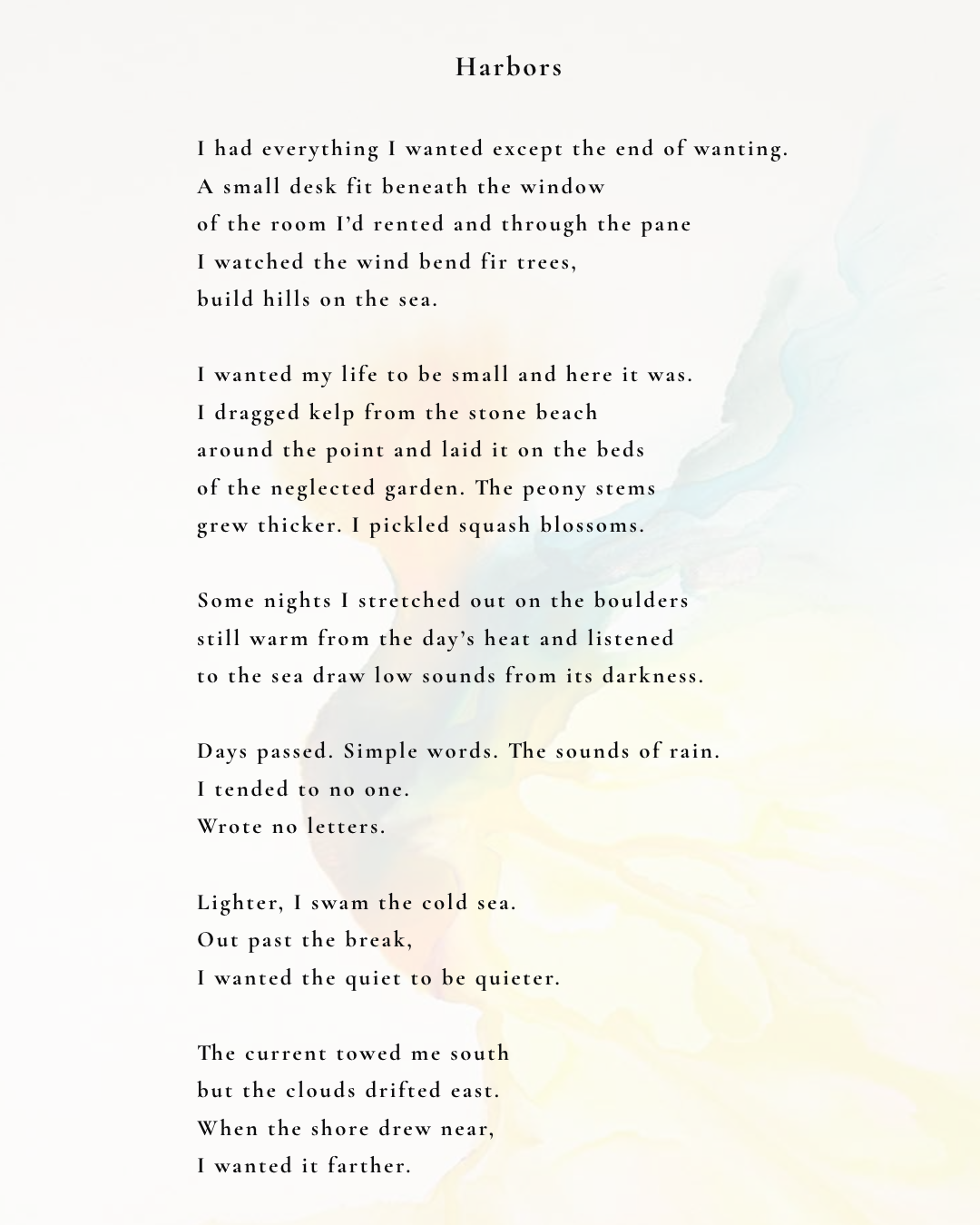 Harbors

I had everything I wanted except the end of wanting.
A small desk fit beneath the window
of the room I'd rented and through the pane
I watched the wind bend fir trees,
build hills on the sea.

I wanted my life to be small and here it was.
I dragged kelp from the stone beach
around the point and laid it on the beds
of the neglected garden. The peony stems
grew thicker. I pickled squash blossoms.

Some nights I stretched out on the boulders
still warm from the day's heat and listened
to the sea draw low sounds from its darkness.

Days passed. Simple words. The sounds of rain.
I tended to no one.
Wrote no letters.

Lighter, I swam the cold sea.
Out past the break,
I wanted the quiet to be quieter.

The current towed me south
but the clouds drifted east.
When the shore drew near,
I wanted it farther.